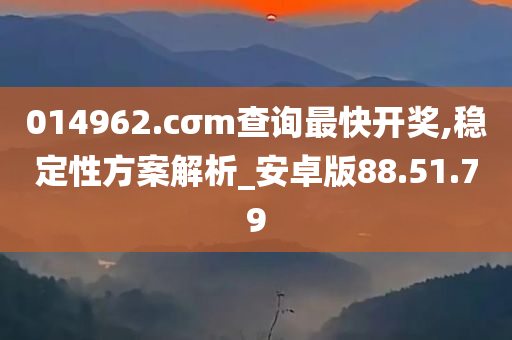 014962.cσm查询最快开奖,稳定性方案解析_安卓版88.51.79